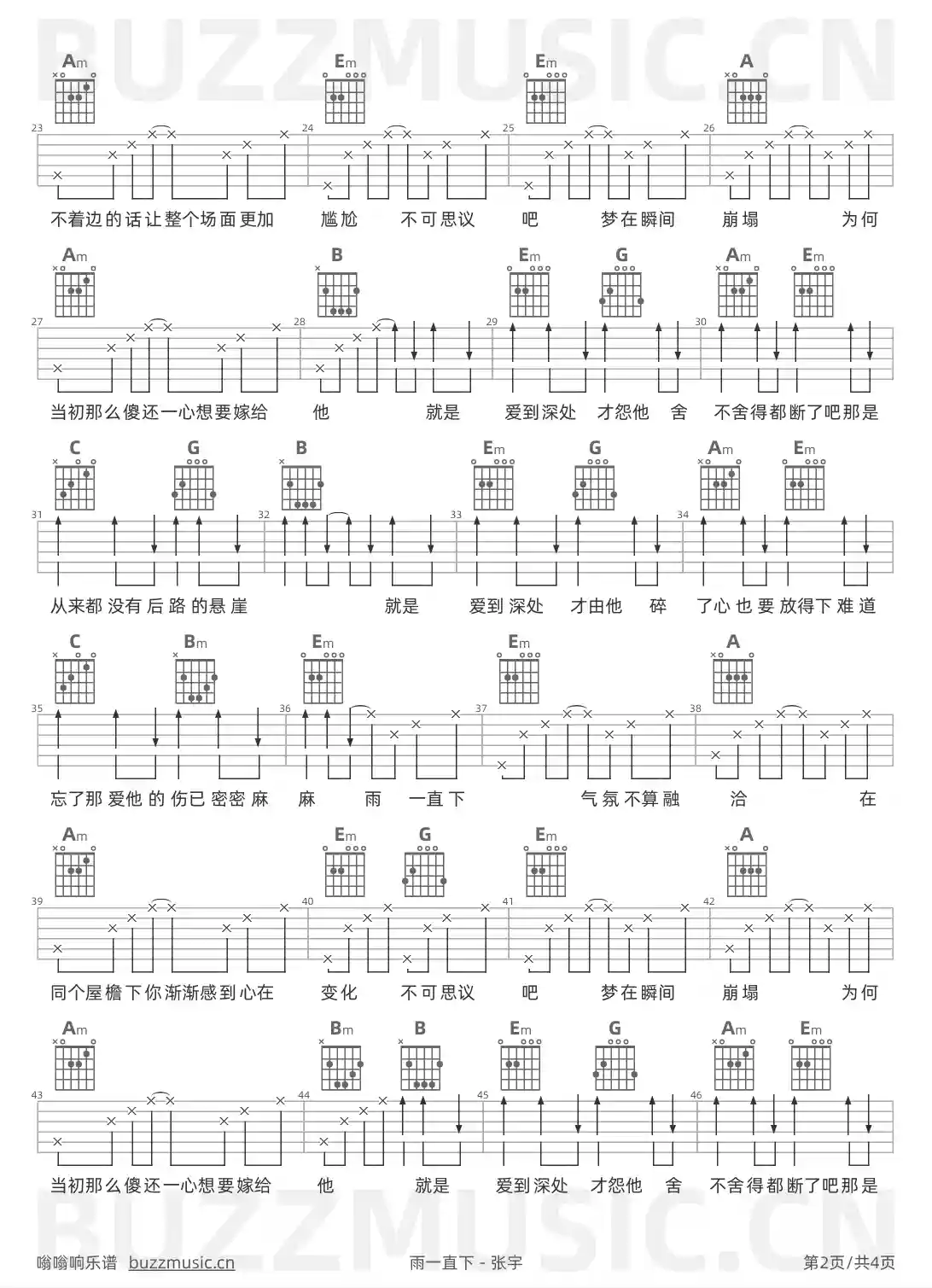 BUZZMUSIC.CN

Am Em Em A

23 24 25 26

不着边的话让整个场面更加 尴尬 不可思议 吧 梦在瞬间 崩塌 为何

Am B Em G Am Em

27 28 29 30

当初那么傻还一心想要嫁给 他 就是 爱到深处 才怨他 舍 不舍得都断了吧那是

C G B Em G Am Em

31 32 33 34

从来都没有后路的悬崖 就是 爱到深处 才由他 碎 了心也要放得下难道

C Bm Em Em A

35 36 37 38

忘了那爱他的伤已密密麻 麻 雨 一直下 气氛不算融 洽 在

Am Em G Em A

39 40 41 42

同个屋檐下你渐渐感到心在 变化 不可思议 吧 梦在瞬间 崩塌 为何

Am Bm B Em G Am Em

43 44 45 46

当初那么傻还一心想要嫁给 他 就是 爱到深处 才怨他 舍 不舍得都断了吧那是

BUZZMUSIC.CN

嗡嗡响乐谱 buzzmusic.cn 雨一直下 - 张宇 第2页/共4页